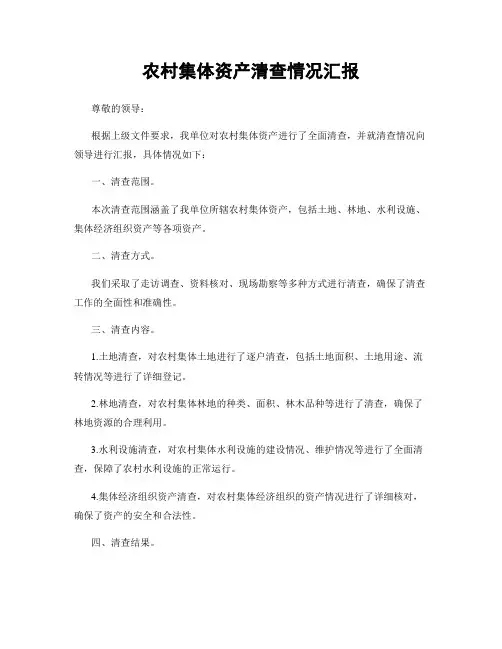 农村集体资产清查情况汇报

尊敬的领导：

根据上级文件要求，我单位对农村集体资产进行了全面清查，并就清查情况向领导进行汇报，具体情况如下：

一、清查范围。

本次清查范围涵盖了我单位所辖农村集体资产，包括土地、林地、水利设施、集体经济组织资产等各项资产。

二、清查方式。

我们采取了走访调查、资料核对、现场勘察等多种方式进行清查，确保了清查工作的全面性和准确性。

三、清查内容。

1.土地清查，对农村集体土地进行了逐户清查，包括土地面积、土地用途、流转情况等进行了详细登记。

2.林地清查，对农村集体林地的种类、面积、林木品种等进行了清查，确保了林地资源的合理利用。

3.水利设施清查，对农村集体水利设施的建设情况、维护情况等进行了全面清查，保障了农村水利设施的正常运行。

4.集体经济组织资产清查，对农村集体经济组织的资产情况进行了详细核对，确保了资产的安全和合法性。

四、清查结果。